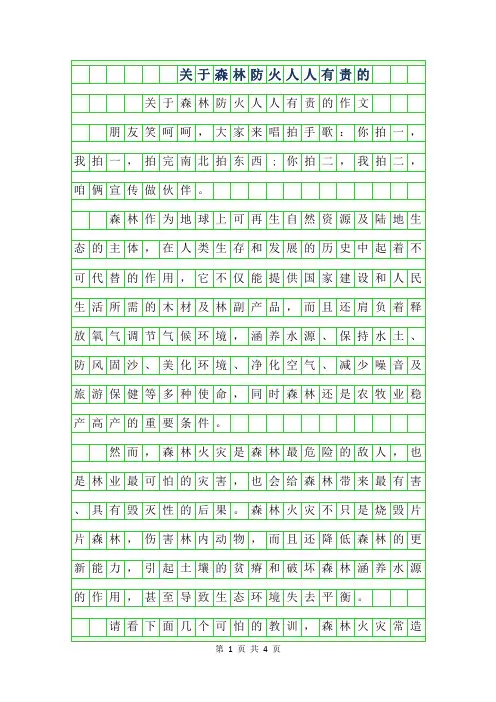 关于森林防火人人有责的

关于森林防火人人有责的作文

朋友笑呵呵，大家来唱拍手歌：你拍一，我拍一，拍完南北拍东西；你拍二，我拍二，咱俩宣传做伙伴。

森林作为地球上可再生自然资源及陆地生态的主体，在人类生存和发展的历史中起着不可代替的作用，它不仅能提供国家建设和人民生活所需的木材及林副产品，而且还肩负着释放氧气调节气候环境，涵养水源、保持水土、防风固沙、美化环境、净化空气、减少噪音及旅游保健等多种使命，同时森林还是农牧业稳产高产的重要条件。

然而，森林火灾是森林最危险的敌人，也是林业最可怕的灾害，也会给森林带来最有害、具有毁灭性的后果。森林火灾不只是烧毁片片森林，伤害林内动物，而且还降低森林的更新能力，引起土壤的贫瘠和破坏森林涵养水源的作用，甚至导致生态环境失去平衡。

请看下面几个可怕的教训，森林火灾常造

第 1 页 共 4 页